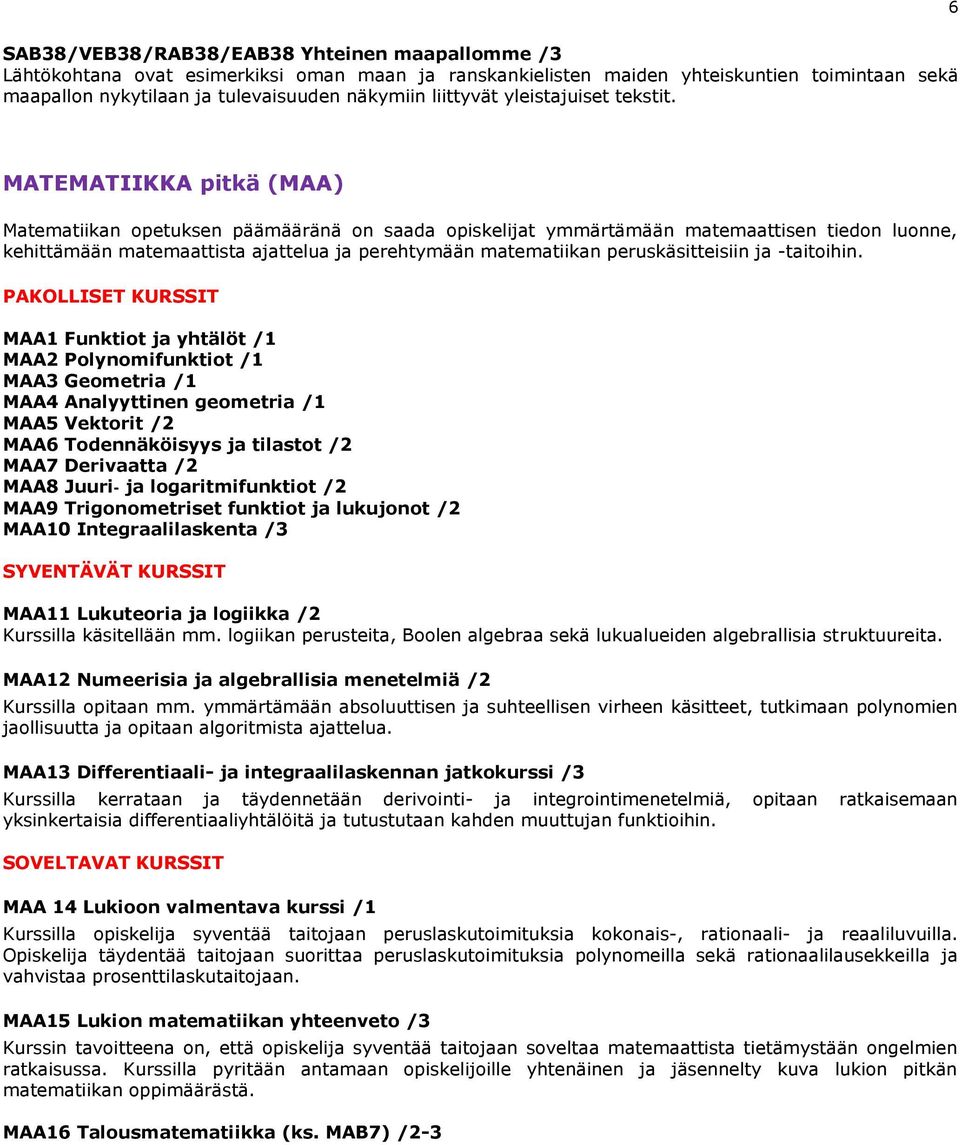 6

SAB38/VEB38/RAB38/EAB38 Yhteinen maapallomme /3
Lähtökohtana ovat esimerkiksi oman maan ja ranskankielisten maiden yhteiskuntien toimintaan sekä maapallon nykytilaan ja tulevaisuuden näkymiin liittyvät yleistajuiset tekstit.

MATEMATIIKKA pitkä (MAA)

Matematiikan opetuksen päämääränä on saada opiskelijat ymmärtämään matemaattisen tiedon luonne, kehittämään matemaattista ajattelua ja perehtymään matematiikan peruskäsitteisiin ja -taitoihin.

PAKOLLISET KURSSIT

MAA1 Funktiot ja yhtälöt /1
MAA2 Polynomifunktiot /1
MAA3 Geometria /1
MAA4 Analyyttinen geometria /1
MAA5 Vektorit /2
MAA6 Todennäköisyys ja tilastot /2
MAA7 Derivaatta /2
MAA8 Juuri- ja logaritmifunktiot /2
MAA9 Trigonometriset funktiot ja lukujonot /2
MAA10 Integraalilaskenta /3

SYVENTÄVÄT KURSSIT

MAA11 Lukuteoria ja logiikka /2
Kurssilla käsitellään mm. logiikan perusteita, Boolen algebraa sekä lukualueiden algebrallisia struktuureita.

MAA12 Numeerisia ja algebrallisia menetelmiä /2
Kurssilla opitaan mm. ymmärtämään absoluuttisen ja suhteellisen virheen käsitteet, tutkimaan polynomien jaollisuutta ja opitaan algoritmista ajattelua.

MAA13 Differentiaali- ja integraalilaskennan jatkokurssi /3
Kurssilla kerrataan ja täydennetään derivointi- ja integrointimenetelmiä, opitaan ratkaisemaan yksinkertaisia differentiaaliyhtälöitä ja tutustutaan kahden muuttujan funktioihin.

SOVELTAVAT KURSSIT

MAA 14 Lukioon valmentava kurssi /1
Kurssilla opiskelija syventää taitojaan peruslaskutoimituksia kokonais-, rationaali- ja reaaliluvuilla. Opiskelija täydentää taitojaan suorittaa peruslaskutoimituksia polynomeilla sekä rationaalilausekkeilla ja vahvistaa prosenttilaskutaitojaan.

MAA15 Lukion matematiikan yhteenveto /3
Kurssin tavoitteena on, että opiskelija syventää taitojaan soveltaa matemaattista tietämystään ongelmien ratkaisussa. Kurssilla pyritään antamaan opiskelijoille yhtenäinen ja jäsennelty kuva lukion pitkän matematiikan oppimäärästä.

MAA16 Talousmatematiikka (ks. MAB7) /2-3